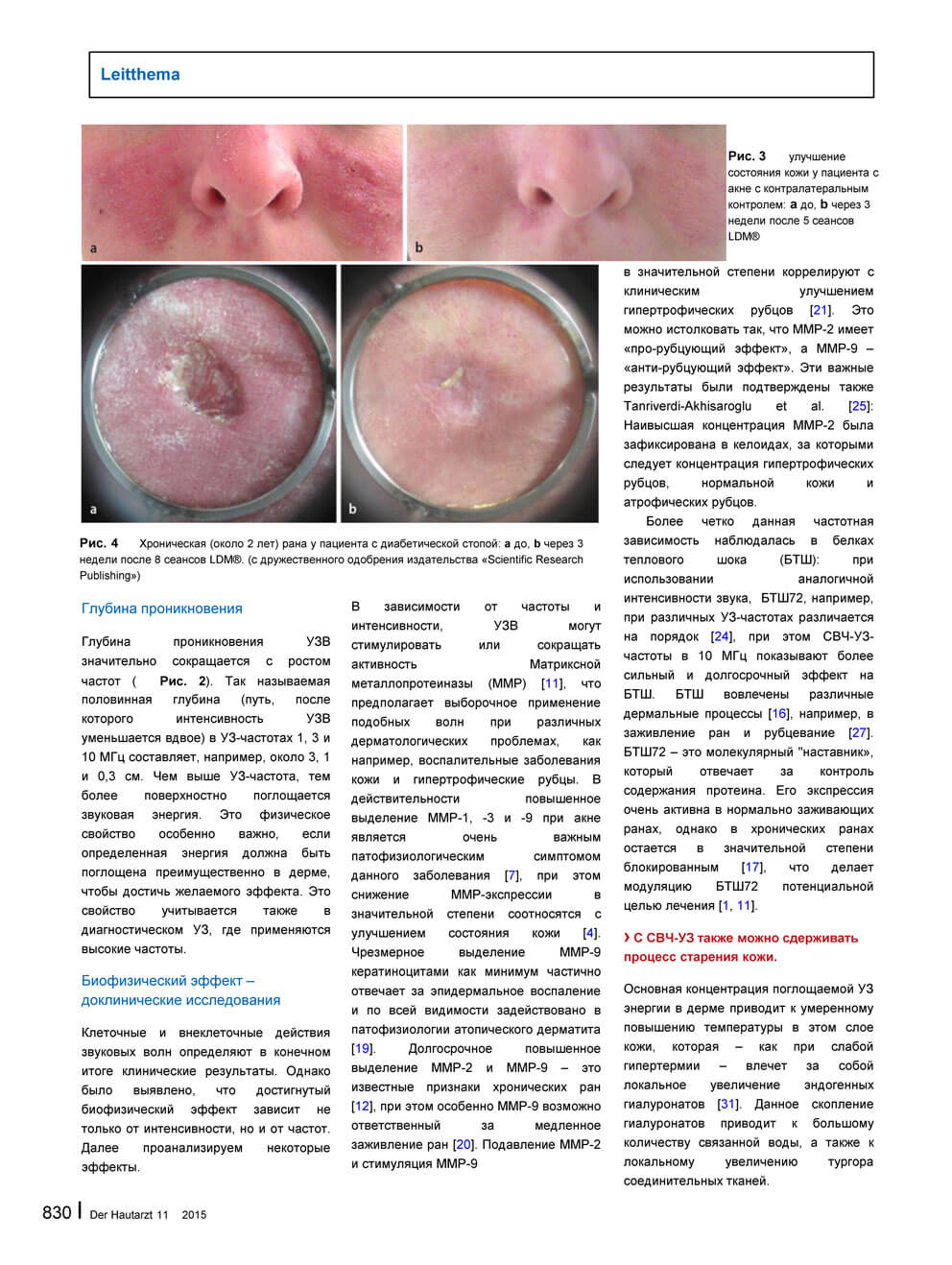 Leitthema

a

b

Рис. 3 улучшение состояния кожи у пациента с акне с контралатеральным контролем: a до, b через 3 недели после 5 сеансов LDM®

a

b

Рис. 4 Хроническая (около 2 лет) рана у пациента с диабетической стопой: a до, b через 3 недели после 8 сеансов LDM®. (с дружественного одобрения издательства «Scientific Research Publishing»)

Глубина проникновения

Глубина проникновения УЗВ значительно сокращается с ростом частот ( Рис. 2). Так называемая половинная глубина (путь, после которого интенсивность УЗВ уменьшается вдвое) в УЗ-частотах 1, 3 и 10 МГц составляет, например, около 3, 1 и 0,3 см. Чем выше УЗ-частота, тем более поверхностно поглощается звуковая энергия. Это физическое свойство особенно важно, если определенная энергия должна быть поглощена преимущественно в дерме, чтобы достичь желаемого эффекта. Это свойство учитывается также в диагностическом УЗ, где применяются высокие частоты.

Биофизический эффект – доклинические исследования

Клеточные и внеклеточные действия звуковых волн определяют в конечном итоге клинические результаты. Однако было выявлено, что достигнутый биофизический эффект зависит не только от интенсивности, но и от частот. Далее проанализируем некоторые эффекты.

В зависимости от частоты и интенсивности, УЗВ могут стимулировать или сокращать активность Матриксной металлопротеиназы (ММР) [11], что предполагает выборочное применение подобных волн при различных дерматологических проблемах, как например, воспалительные заболевания кожи и гипертрофические рубцы. В действительности повышенное выделение ММР-1, -3 и -9 при акне является очень важным патофизиологическим симптомом данного заболевания [7], при этом снижение ММР-экспрессии в значительной степени соотносятся с улучшением состояния кожи [4]. Чрезмерное выделение ММР-9 кератиноцитами как минимум частично отвечает за эпидермальное воспаление и по всей видимости задействовано в патофизиологии атопического дерматита [19]. Долгосрочное повышенное выделение ММР-2 и ММР-9 – это известные признаки хронических ран [12], при этом особенно ММР-9 возможно ответственный за медленное заживление ран [20]. Подавление ММР-2 и стимуляция ММР-9

в значительной степени коррелируют с клиническим улучшением гипертрофических рубцов [21]. Это можно истолковать так, что ММР-2 имеет «про-рубцующий эффект», а ММР-9 – «анти-рубцующий эффект». Эти важные результаты были подтверждены также Tanriverdi-Akhisaroglu et al. [25]: Наивысшая концентрация ММР-2 была зафиксирована в келоидах, за которыми следует концентрация гипертрофических рубцов, нормальной кожи и атрофических рубцов.

Более четко данная частотная зависимость наблюдалась в белках теплового шока (БТШ): при использовании аналогичной интенсивности звука, БТШ72, например, при различных УЗ-частотах различается на порядок [24], при этом СВЧ-УЗ-частоты в 10 МГц показывают более сильный и долгосрочный эффект на БТШ. БТШ вовлечены различные дермальные процессы [16], например, в заживление ран и рубцевание [27]. БТШ72 – это молекулярный "наставник", который отвечает за контроль содержания протеина. Его экспрессия очень активна в нормально заживающих ранах, однако в хронических ранах остается в значительной степени блокированным [17], что делает модуляцию БТШ72 потенциальной целью лечения [1, 11].

› С СВЧ-УЗ также можно сдерживать процесс старения кожи.

Основная концентрация поглощаемой УЗ энергии в дерме приводит к умеренному повышению температуры в этом слое кожи, которая – как при слабой гипертермии – влечет за собой локальное увеличение эндогенных гиалуронатов [31]. Данное скопление гиалуронатов приводит к большому количеству связанной воды, а также к локальному увеличению тургора соединительных тканей.

830 | Der Hautarzt 11 2015